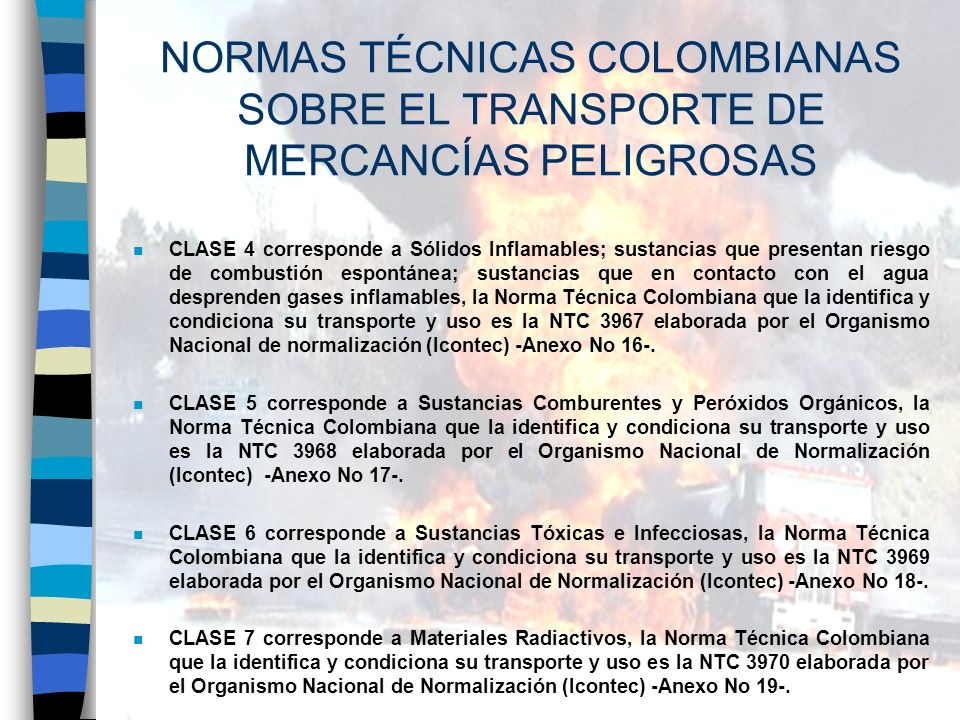 NORMAS TÉCNICAS COLOMBIANAS SOBRE EL TRANSPORTE DE MERCANCÍAS PELIGROSAS

CLASE 4 corresponde a Sólidos Inflamables; sustancias que presentan riesgo de combustión espontánea; sustancias que en contacto con el agua desprenden gases inflamables, la Norma Técnica Colombiana que la identifica y condiciona su transporte y uso es la NTC 3967 elaborada por el Organismo Nacional de normalización (Icontec) -Anexo No 16-.

CLASE 5 corresponde a Sustancias Comburentes y Peróxidos Orgánicos, la Norma Técnica Colombiana que la identifica y condiciona su transporte y uso es la NTC 3968 elaborada por el Organismo Nacional de Normalización (Icontec) -Anexo No 17-.

CLASE 6 corresponde a Sustancias Tóxicas e Infecciosas, la Norma Técnica Colombiana que la identifica y condiciona su transporte y uso es la NTC 3969 elaborada por el Organismo Nacional de Normalización (Icontec) -Anexo No 18-.

CLASE 7 corresponde a Materiales Radiactivos, la Norma Técnica Colombiana que la identifica y condiciona su transporte y uso es la NTC 3970 elaborada por el Organismo Nacional de Normalización (Icontec) -Anexo No 19-.